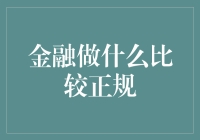 金融做什么比较正规